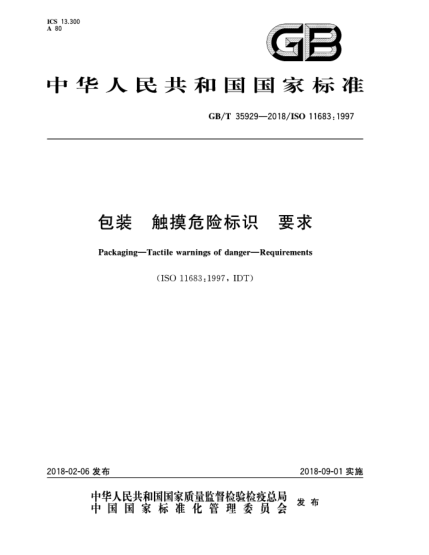 ICS 13.300
A 80

GB

中华人民共和国国家标准

GB/T 35929—2018/ISO 11683:1997

包装 触摸危险标识 要求

Packaging—Tactile warnings of danger—Requirements

(ISO 11683:1997, IDT)

2018-02-06 发布

2018-09-01 实施

中华人民共和国国家质量监督检验检疫总局
中国国家标准化管理委员会
发布